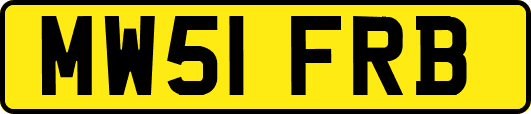 MW51 FRB